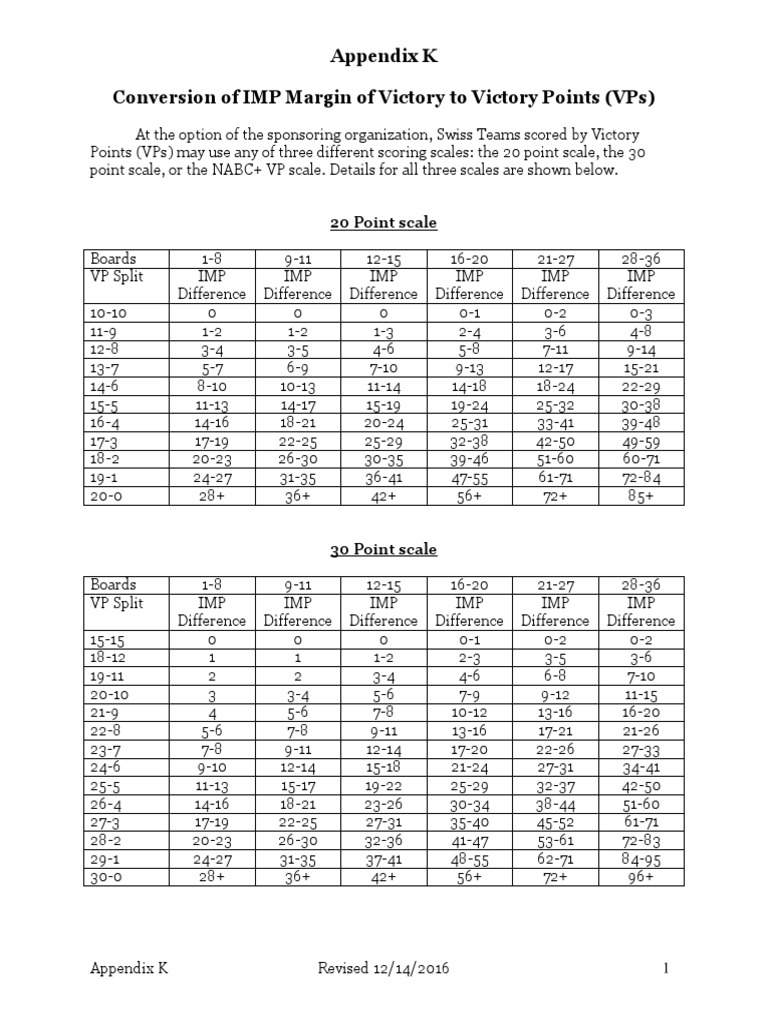 Appendix K

Conversion of IMP Margin of Victory to Victory Points (VPs)

At the option of the sponsoring organization, Swiss Teams scored by Victory Points (VPs) may use any of three different scoring scales: the 20 point scale, the 30 point scale, or the NABC+ VP scale. Details for all three scales are shown below.

20 Point scale

| Boards | 1-8 | 9-11 | 12-15 | 16-20 | 21-27 | 28-36 |
|---|---|---|---|---|---|---|
| VP Split | IMP Difference | IMP Difference | IMP Difference | IMP Difference | IMP Difference | IMP Difference |
| 10-10 | 0 | 0 | 0 | 0-1 | 0-2 | 0-3 |
| 11-9 | 1-2 | 1-2 | 1-3 | 2-4 | 3-6 | 4-8 |
| 12-8 | 3-4 | 3-5 | 4-6 | 5-8 | 7-11 | 9-14 |
| 13-7 | 5-7 | 6-9 | 7-10 | 9-13 | 12-17 | 15-21 |
| 14-6 | 8-10 | 10-13 | 11-14 | 14-18 | 18-24 | 22-29 |
| 15-5 | 11-13 | 14-17 | 15-19 | 19-24 | 25-32 | 30-38 |
| 16-4 | 14-16 | 18-21 | 20-24 | 25-31 | 33-41 | 39-48 |
| 17-3 | 17-19 | 22-25 | 25-29 | 32-38 | 42-50 | 49-59 |
| 18-2 | 20-23 | 26-30 | 30-35 | 39-46 | 51-60 | 60-71 |
| 19-1 | 24-27 | 31-35 | 36-41 | 47-55 | 61-71 | 72-84 |
| 20-0 | 28+ | 36+ | 42+ | 56+ | 72+ | 85+ |

30 Point scale

| Boards | 1-8 | 9-11 | 12-15 | 16-20 | 21-27 | 28-36 |
|---|---|---|---|---|---|---|
| VP Split | IMP Difference | IMP Difference | IMP Difference | IMP Difference | IMP Difference | IMP Difference |
| 15-15 | 0 | 0 | 0 | 0-1 | 0-2 | 0-2 |
| 18-12 | 1 | 1 | 1-2 | 2-3 | 3-5 | 3-6 |
| 19-11 | 2 | 2 | 3-4 | 4-6 | 6-8 | 7-10 |
| 20-10 | 3 | 3-4 | 5-6 | 7-9 | 9-12 | 11-15 |
| 21-9 | 4 | 5-6 | 7-8 | 10-12 | 13-16 | 16-20 |
| 22-8 | 5-6 | 7-8 | 9-11 | 13-16 | 17-21 | 21-26 |
| 23-7 | 7-8 | 9-11 | 12-14 | 17-20 | 22-26 | 27-33 |
| 24-6 | 9-10 | 12-14 | 15-18 | 21-24 | 27-31 | 34-41 |
| 25-5 | 11-13 | 15-17 | 19-22 | 25-29 | 32-37 | 42-50 |
| 26-4 | 14-16 | 18-21 | 23-26 | 30-34 | 38-44 | 51-60 |
| 27-3 | 17-19 | 22-25 | 27-31 | 35-40 | 45-52 | 61-71 |
| 28-2 | 20-23 | 26-30 | 32-36 | 41-47 | 53-61 | 72-83 |
| 29-1 | 24-27 | 31-35 | 37-41 | 48-55 | 62-71 | 84-95 |
| 30-0 | 28+ | 36+ | 42+ | 56+ | 72+ | 96+ |

Appendix K Revised 12/14/2016 1